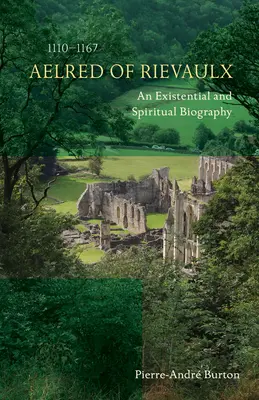 1110–1167
AELRED OF RIEVAULX

An Existential and Spiritual Biography

Pierre-André Burton